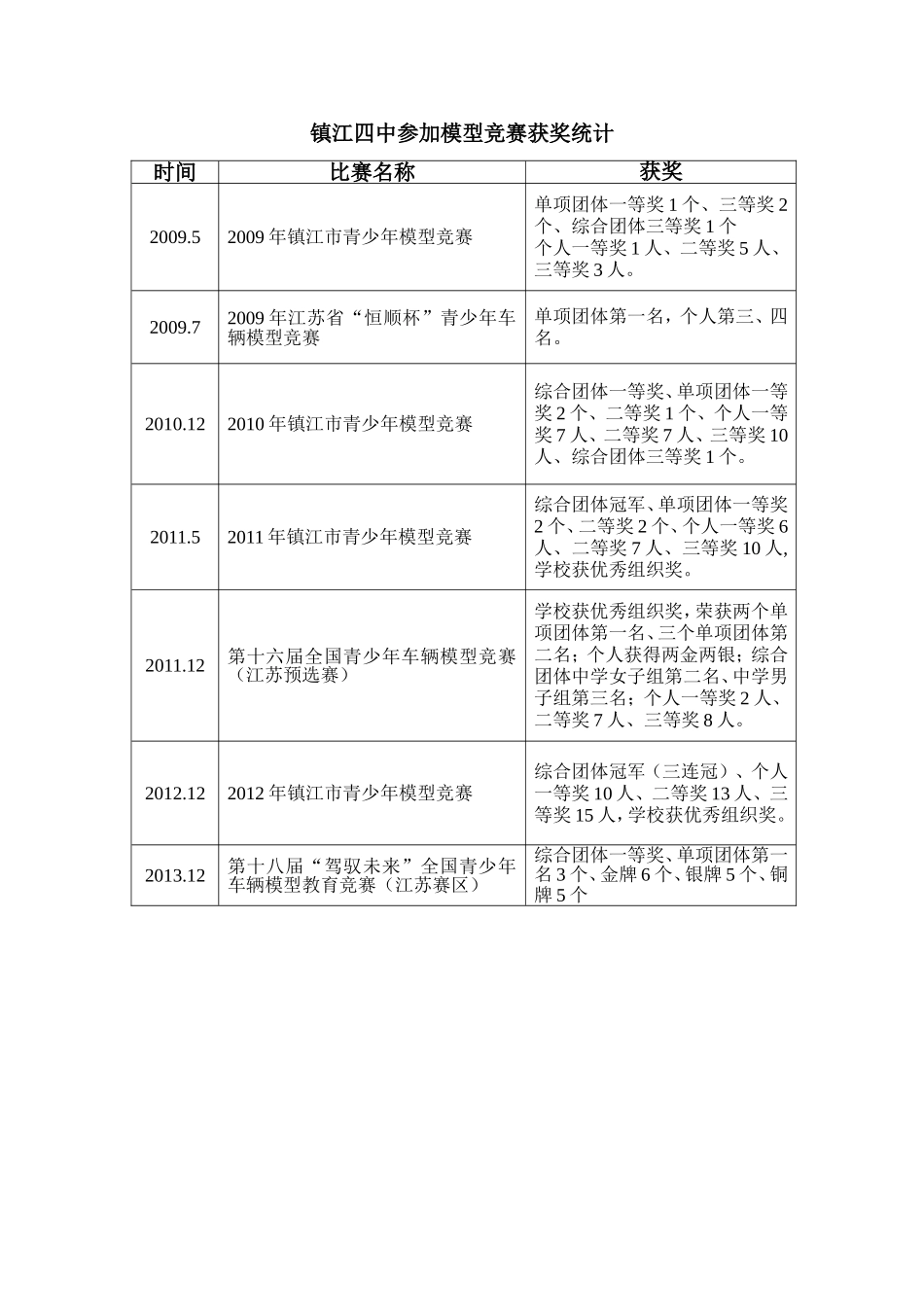 镇江四中参加模型竞赛获奖统计

| 时间 | 比赛名称 | 获奖 |
|---|---|---|
| 2009.5 | 2009 年镇江市青少年模型竞赛 | 单项团体一等奖 1 个、三等奖 2 个、综合团体三等奖 1 个 个人一等奖 1 人、二等奖 5 人、三等奖 3 人。 |
| 2009.7 | 2009 年江苏省“恒顺杯”青少年车辆模型竞赛 | 单项团体第一名，个人第三、四名。 |
| 2010.12 | 2010 年镇江市青少年模型竞赛 | 综合团体一等奖、单项团体一等奖 2 个、二等奖 1 个、个人一等奖 7 人、二等奖 7 人、三等奖 10 人、综合团体三等奖 1 个。 |
| 2011.5 | 2011 年镇江市青少年模型竞赛 | 综合团体冠军、单项团体一等奖 2 个、二等奖 2 个、个人一等奖 6 人、二等奖 7 人、三等奖 10 人，学校获优秀组织奖。 |
| 2011.12 | 第十六届全国青少年车辆模型竞赛（江苏预选赛） | 学校获优秀组织奖，荣获两个单项团体第一名、三个单项团体第二名；个人获得两金两银；综合团体中学女子组第二名、中学男子组第三名；个人一等奖 2 人、二等奖 7 人、三等奖 8 人。 |
| 2012.12 | 2012 年镇江市青少年模型竞赛 | 综合团体冠军（三连冠）、个人一等奖 10 人、二等奖 13 人、三等奖 15 人，学校获优秀组织奖。 |
| 2013.12 | 第十八届“驾驭未来”全国青少年车辆模型教育竞赛（江苏赛区） | 综合团体一等奖、单项团体第一名 3 个、金牌 6 个、银牌 5 个、铜牌 5 个 |